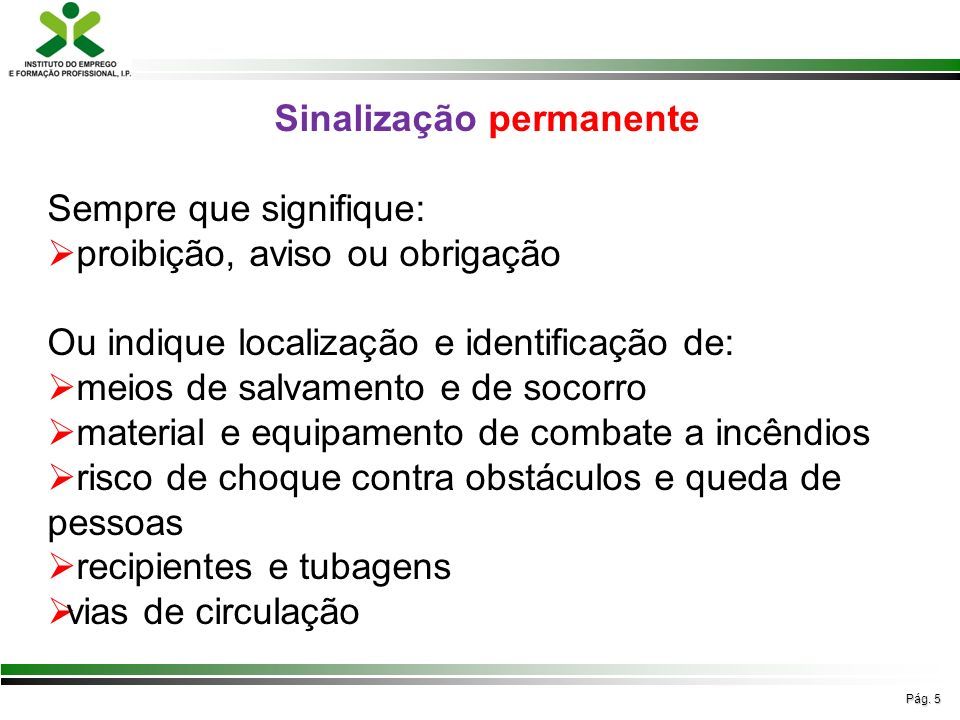 INSTITUTO DO EMPREGO E FORMAÇÃO PROFISSIONAL, I.P.

Sinalização permanente

Sempre que signifique:
➢proibição, aviso ou obrigação

Ou indique localização e identificação de:
➢meios de salvamento e de socorro
➢material e equipamento de combate a incêndios
➢risco de choque contra obstáculos e queda de pessoas
➢recipientes e tubagens
➢vias de circulação

Pág. 5